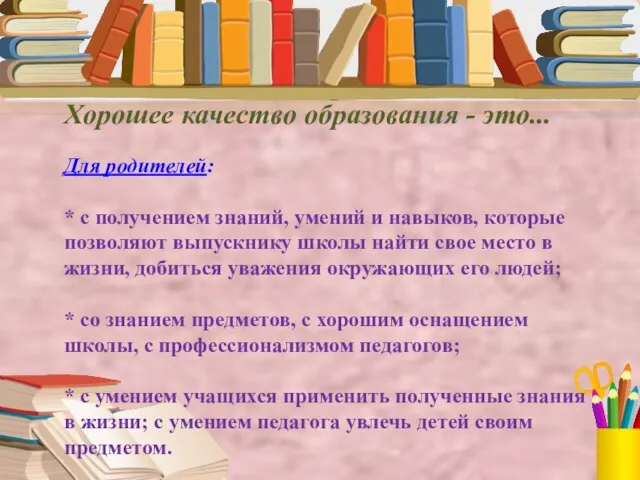 Хорошее качество образования - это...

Для родителей:

* с получением знаний, умений и навыков, которые позволяют выпускнику школы найти свое место в жизни, добиться уважения окружающих его людей;

* со знанием предметов, с хорошим оснащением школы, с профессионализмом педагогов;

* с умением учащихся применить полученные знания в жизни; с умением педагога увлечь детей своим предметом.